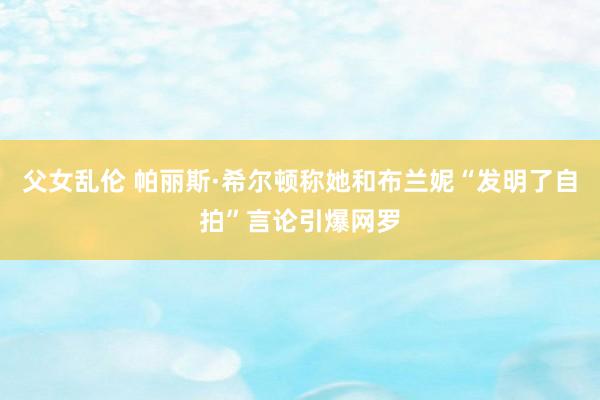 父女乱伦 帕丽斯·希尔顿称她和布兰妮“发明了自拍”言论引爆网罗